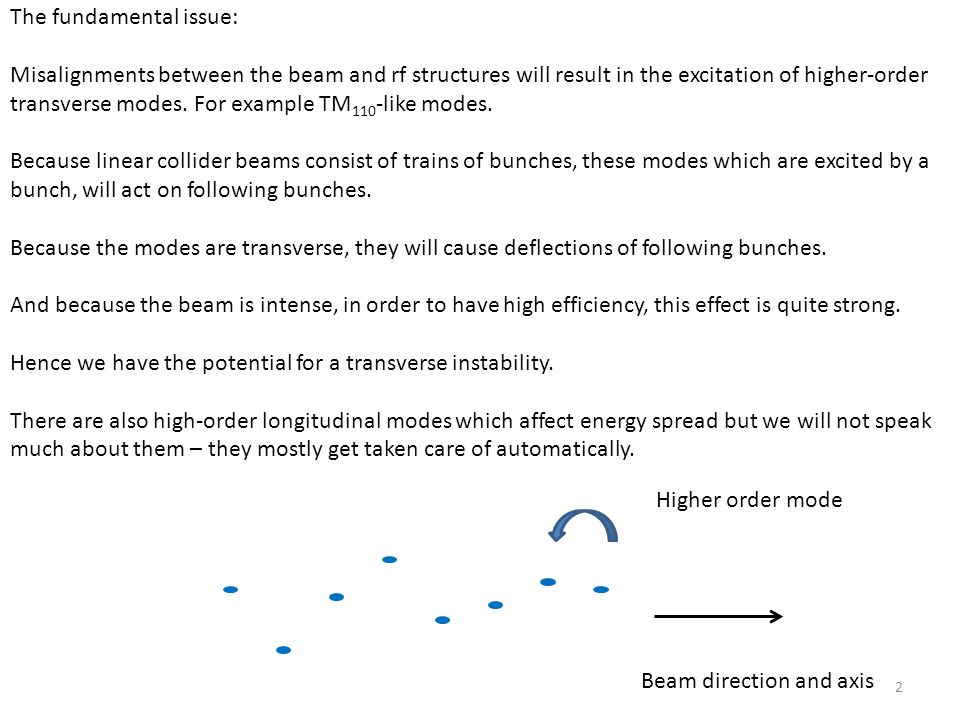 The fundamental issue:

Misalignments between the beam and rf structures will result in the excitation of higher-order transverse modes. For example $TM_{110}$-like modes.

Because linear collider beams consist of trains of bunches, these modes which are excited by a bunch, will act on following bunches.

Because the modes are transverse, they will cause deflections of following bunches.

And because the beam is intense, in order to have high efficiency, this effect is quite strong.

Hence we have the potential for a transverse instability.

There are also high-order longitudinal modes which affect energy spread but we will not speak much about them – they mostly get taken care of automatically.

Higher order mode

Beam direction and axis

2